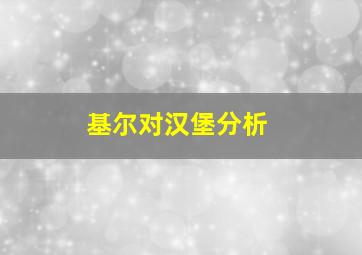 基尔对汉堡分析